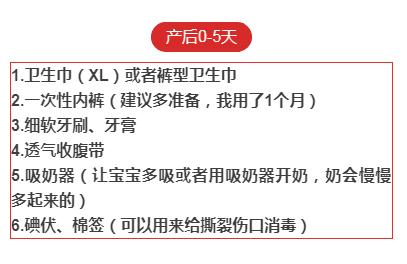 产后0-5天

1.卫生巾（XL）或者裤型卫生巾
2.一次性内裤（建议多准备，我用了1个月）
3.细软牙刷、牙膏
4.透气收腹带
5.吸奶器（让宝宝多吸或者用吸奶器开奶，奶会慢慢多起来的）
6.碘伏、棉签（可以用来给撕裂伤口消毒）